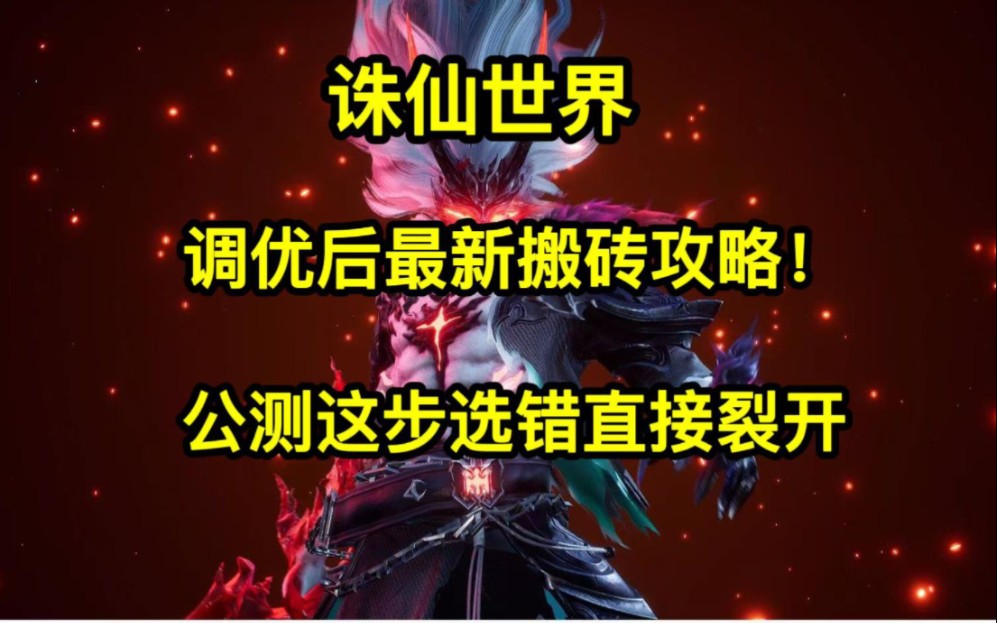 诛仙世界

调优后最新搬砖攻略！

公测这步选错直接裂开